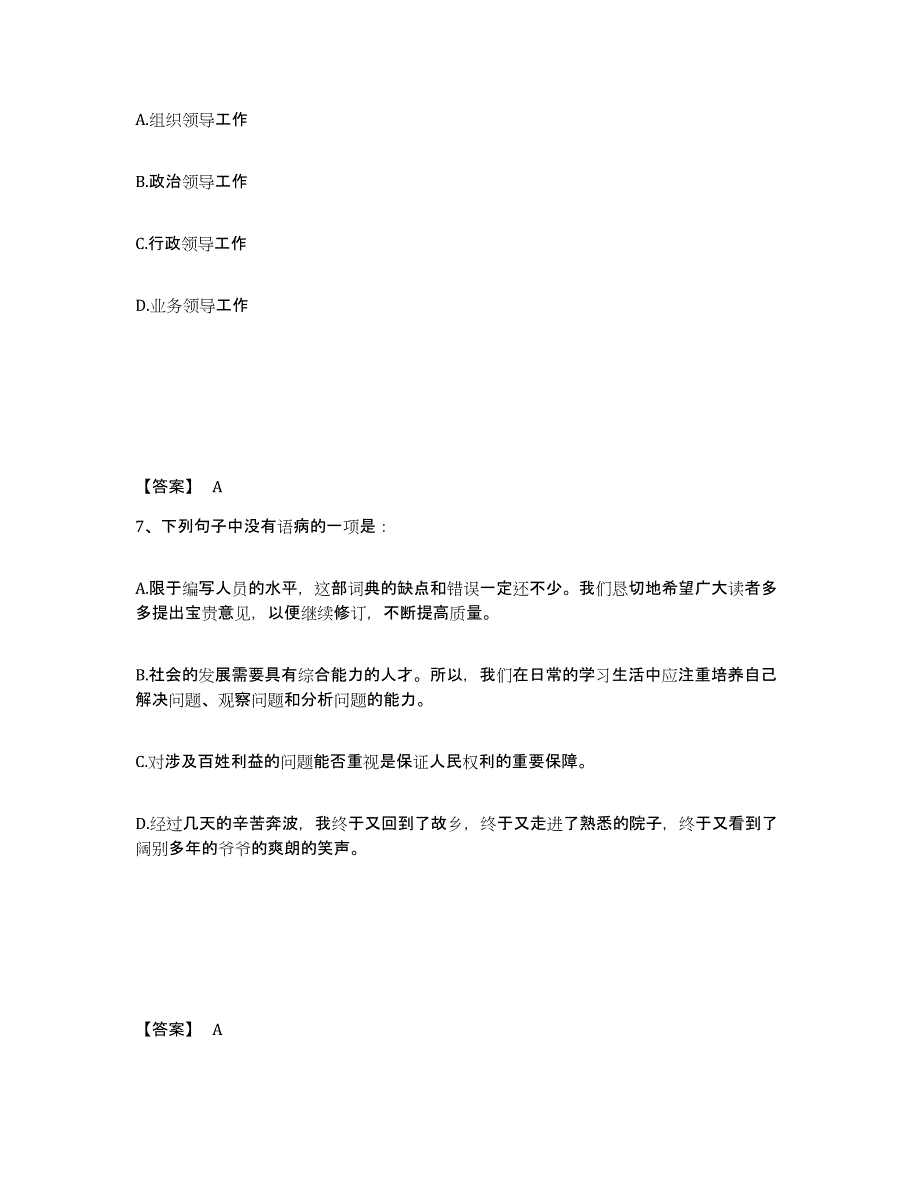 A.组织领导工作

B.政治领导工作

C.行政领导工作

D.业务领导工作

【答案】 A

7、下列句子中没有语病的一项是：

A.限于编写人员的水平，这部词典的缺点和错误一定还不少。我们恳切地希望广大读者多多提出宝贵意见，以便继续修订，不断提高质量。

B.社会的发展需要具有综合能力的人才。所以，我们在日常的学习生活中应注重培养自己解决问题、观察问题和分析问题的能力。

C.对涉及百姓利益的问题能否重视是保证人民权利的重要保障。

D.经过几天的辛苦奔波，我终于又回到了故乡，终于又走进了熟悉的院子，终于又看到了阔别多年的爷爷的爽朗的笑声。

【答案】 A